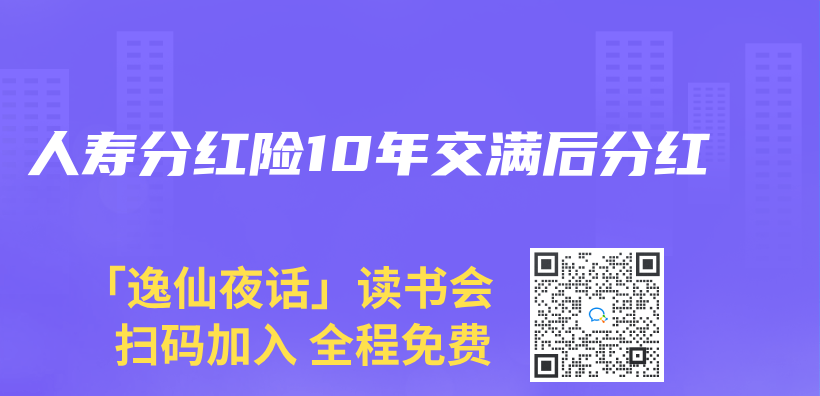 人寿分红险10年交满后分红

「逸仙夜话」读书会
扫码加入 全程免费